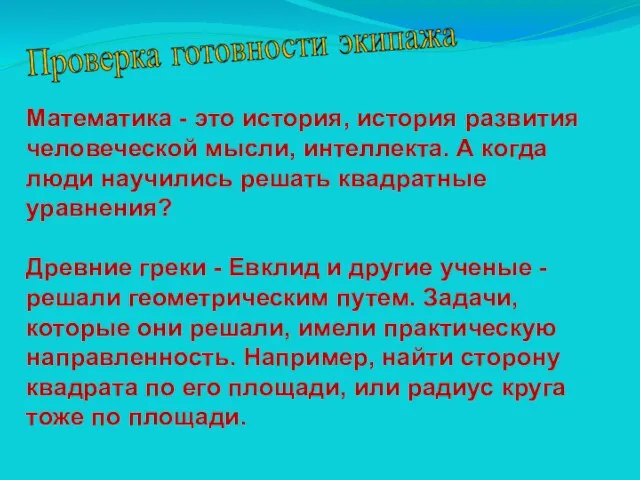 Проверка готовности экипажа

Математика - это история, история развития человеческой мысли, интеллекта. А когда люди научились решать квадратные уравнения?

Древние греки - Евклид и другие ученые - решали геометрическим путем. Задачи, которые они решали, имели практическую направленность. Например, найти сторону квадрата по его площади, или радиус круга тоже по площади.